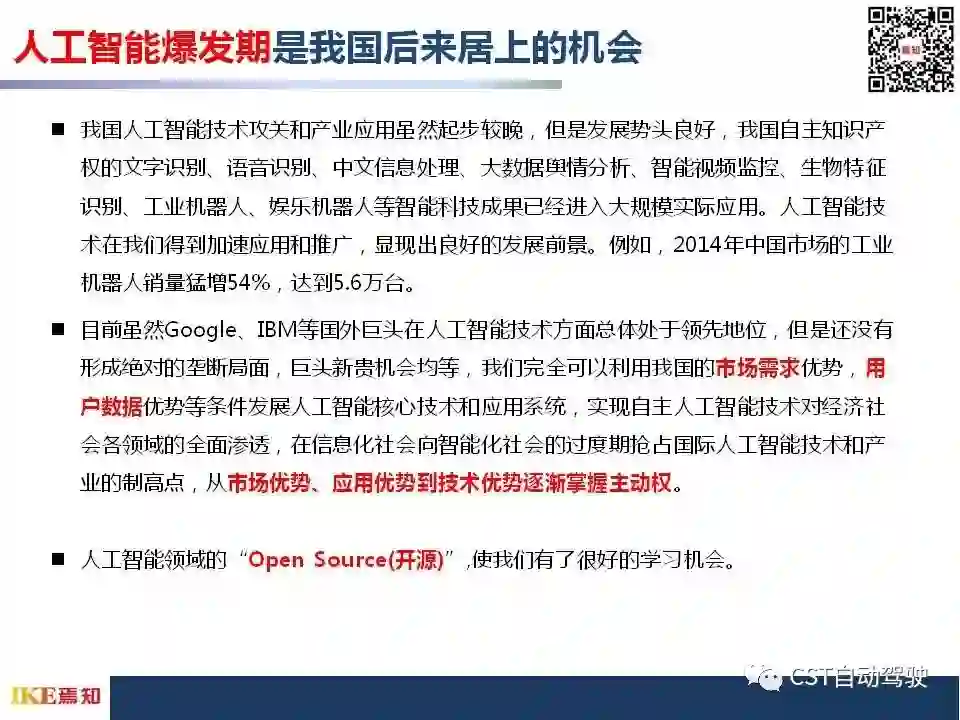 人工智能爆发期是我国后来居上的机会

■ 我国人工智能技术攻关和产业应用虽然起步较晚，但是发展势头良好，我国自主知识产权的文字识别、语音识别、中文信息处理、大数据舆情分析、智能视频监控、生物特征识别、工业机器人、娱乐机器人等智能科技成果已经进入大规模实际应用。人工智能技术在我们得到加速应用和推广，显现出良好的发展前景。例如，2014年中国市场的工业机器人销量猛增54%，达到5.6万台。

■ 目前虽然Google、IBM等国外巨头在人工智能技术方面总体处于领先地位，但是还没有形成绝对的垄断局面，巨头新贵机会均等，我们完全可以利用我国的市场需求优势，用户数据优势等条件发展人工智能核心技术和应用系统，实现自主人工智能技术对经济社会各领域的全面渗透，在信息化社会向智能化社会的过度期抢占国际人工智能技术和产业的制高点，从市场优势、应用优势到技术优势逐渐掌握主动权。

■ 人工智能领域的“Open Source(开源)”,使我们有了很好的学习机会。

IKE焉知

CST自动驾驶